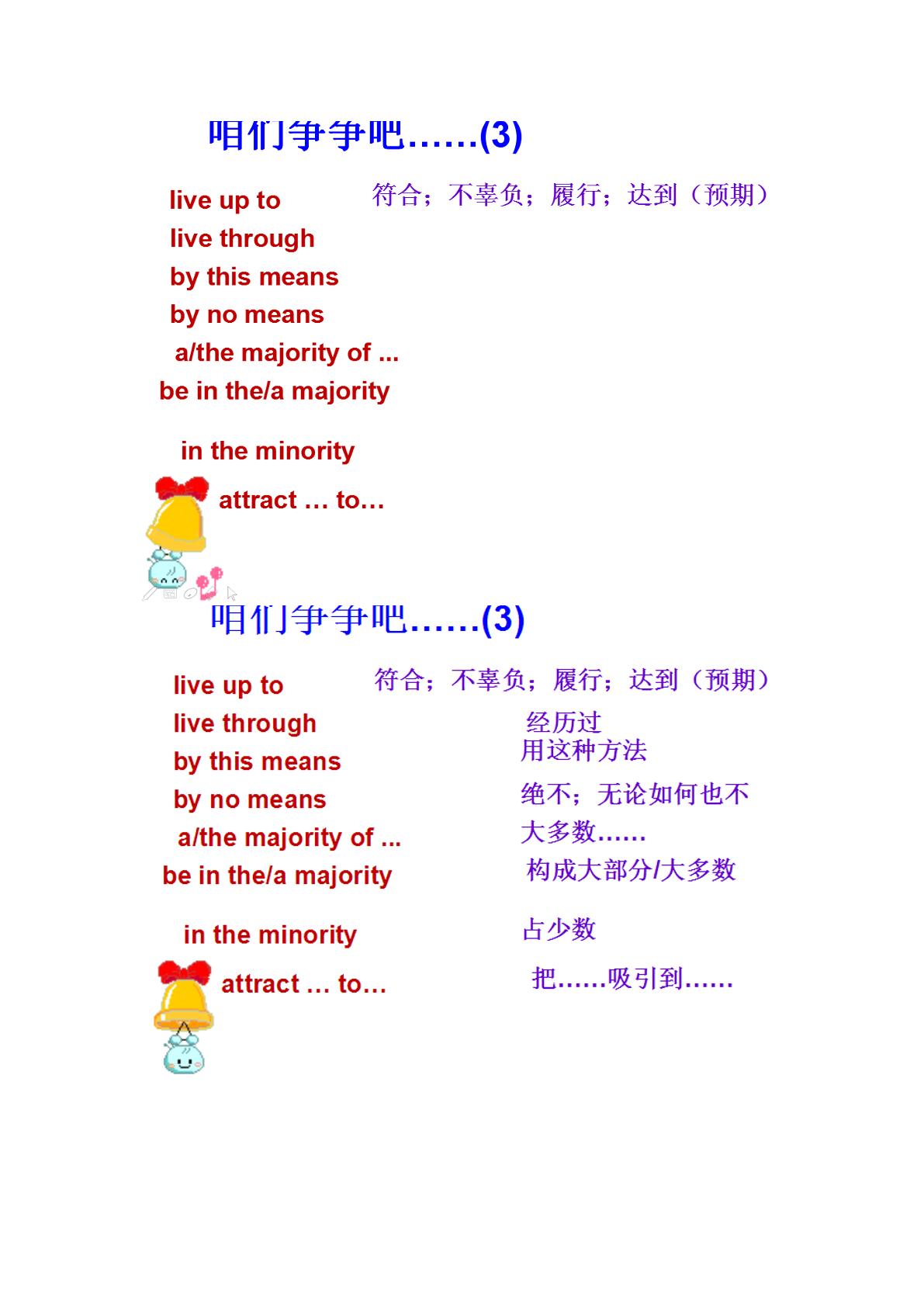 咱们争争吧……(3)

live up to 符合；不辜负；履行；达到（预期）
live through
by this means
by no means
a/the majority of ...
be in the/a majority

in the minority

attract … to…

咱们争争吧……(3)

live up to 符合；不辜负；履行；达到（预期）
live through 经历过
by this means 用这种方法
by no means 绝不；无论如何也不
a/the majority of ... 大多数……
be in the/a majority 构成大部分/大多数

in the minority 占少数

attract … to… 把……吸引到……